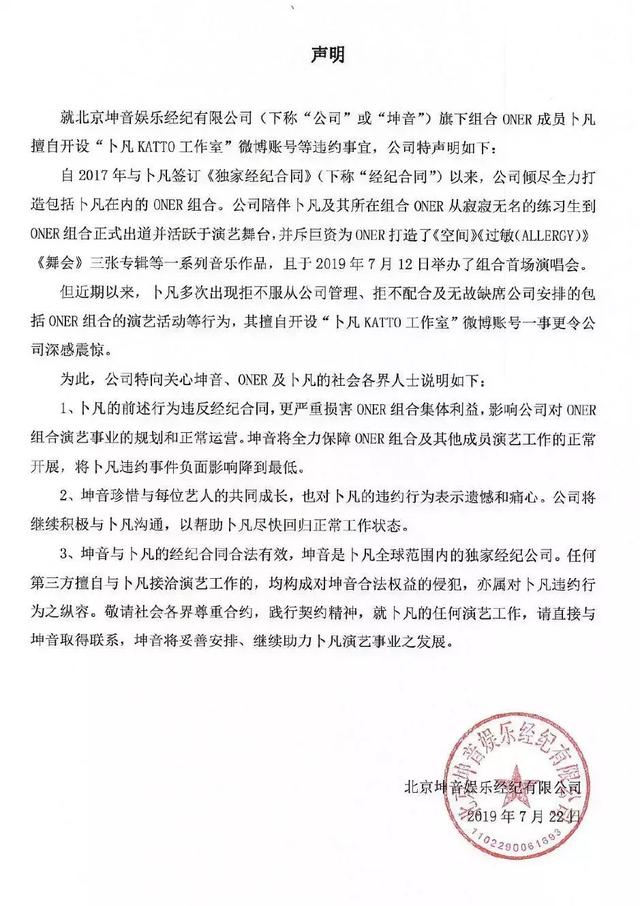 声明

就北京坤音娱乐经纪有限公司（下称“公司”或“坤音”）旗下组合 ONER 成员卜凡擅自开设“卜凡 KATTO 工作室”微博账号等违约事宜，公司特声明如下：

自 2017 年与卜凡签订《独家经纪合同》（下称“经纪合同”）以来，公司倾尽全力打造包括卜凡在内的 ONER 组合。公司陪伴卜凡及其所在组合 ONER 从寂寂无名的练习生到 ONER 组合正式出道并活跃于演艺舞台，并斥巨资为 ONER 打造了《空间》《过敏(ALLERGY)》《舞会》三张专辑等一系列音乐作品，且于 2019 年 7 月 12 日举办了组合首场演唱会。

但近期以来，卜凡多次出现拒不服从公司管理、拒不配合及无故缺席公司安排的包括 ONER 组合的演艺活动等行为，其擅自开设“卜凡 KATTO 工作室”微博账号一事更令公司深感震惊。

为此，公司特向关心坤音、ONER 及卜凡的社会各界人士说明如下：

1、卜凡的前述行为违反经纪合同，更严重损害 ONER 组合集体利益，影响公司对 ONER 组合演艺事业的规划和正常运营。坤音将全力保障 ONER 组合及其他成员演艺工作的正常开展，将卜凡违约事件负面影响降到最低。

2、坤音珍惜与每位艺人的共同成长，也对卜凡的违约行为表示遗憾和痛心。公司将继续积极与卜凡沟通，以帮助卜凡尽快回归正常工作状态。

3、坤音与卜凡的经纪合同合法有效，坤音是卜凡全球范围内的独家经纪公司。任何第三方擅自与卜凡接洽演艺工作的，均构成对坤音合法权益的侵犯，亦属对卜凡违约行为之纵容。敬请社会各界尊重合约，践行契约精神，就卜凡的任何演艺工作，请直接与坤音取得联系，坤音将妥善安排、继续助力卜凡演艺事业之发展。

北京坤音娱乐经纪有限公司
2019 年 7 月 22 日

北京坤音娱乐经纪有限公司
1102290061993